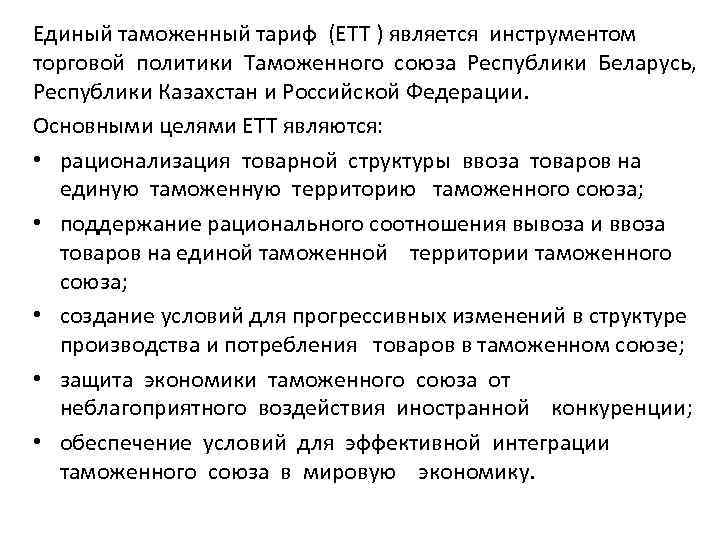 Единый таможенный тариф (ЕТТ ) является инструментом торговой политики Таможенного союза Республики Беларусь, Республики Казахстан и Российской Федерации.

Основными целями ЕТТ являются:

• рационализация товарной структуры ввоза товаров на единую таможенную территорию таможенного союза;
• поддержание рационального соотношения вывоза и ввоза товаров на единой таможенной территории таможенного союза;
• создание условий для прогрессивных изменений в структуре производства и потребления товаров в таможенном союзе;
• защита экономики таможенного союза от неблагоприятного воздействия иностранной конкуренции;
• обеспечение условий для эффективной интеграции таможенного союза в мировую экономику.